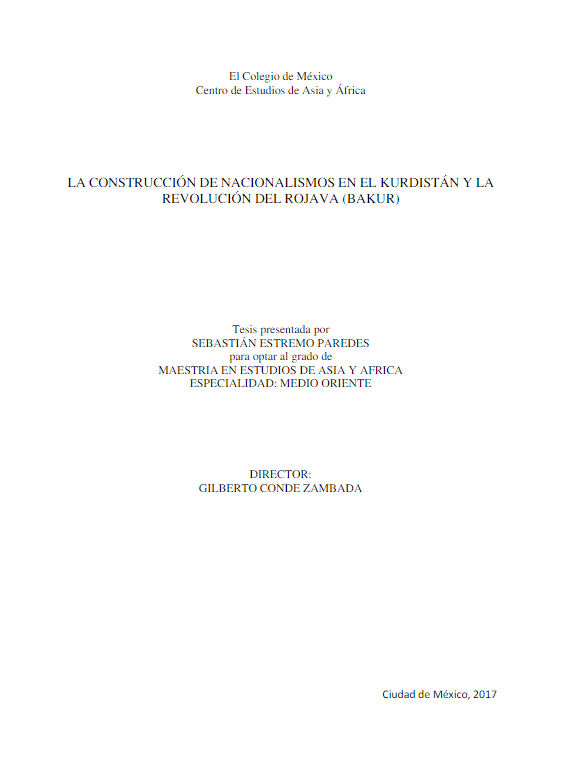 El Colegio de México
Centro de Estudios de Asia y África

LA CONSTRUCCIÓN DE NACIONALISMOS EN EL KURDISTÁN Y LA REVOLUCIÓN DEL ROJAVA (BAKUR)

Tesis presentada por
SEBASTIÁN ESTREMO PAREDES
para optar al grado de
MAESTRIA EN ESTUDIOS DE ASIA Y AFRICA
ESPECIALIDAD: MEDIO ORIENTE

DIRECTOR:
GILBERTO CONDE ZAMBADA

Ciudad de México, 2017